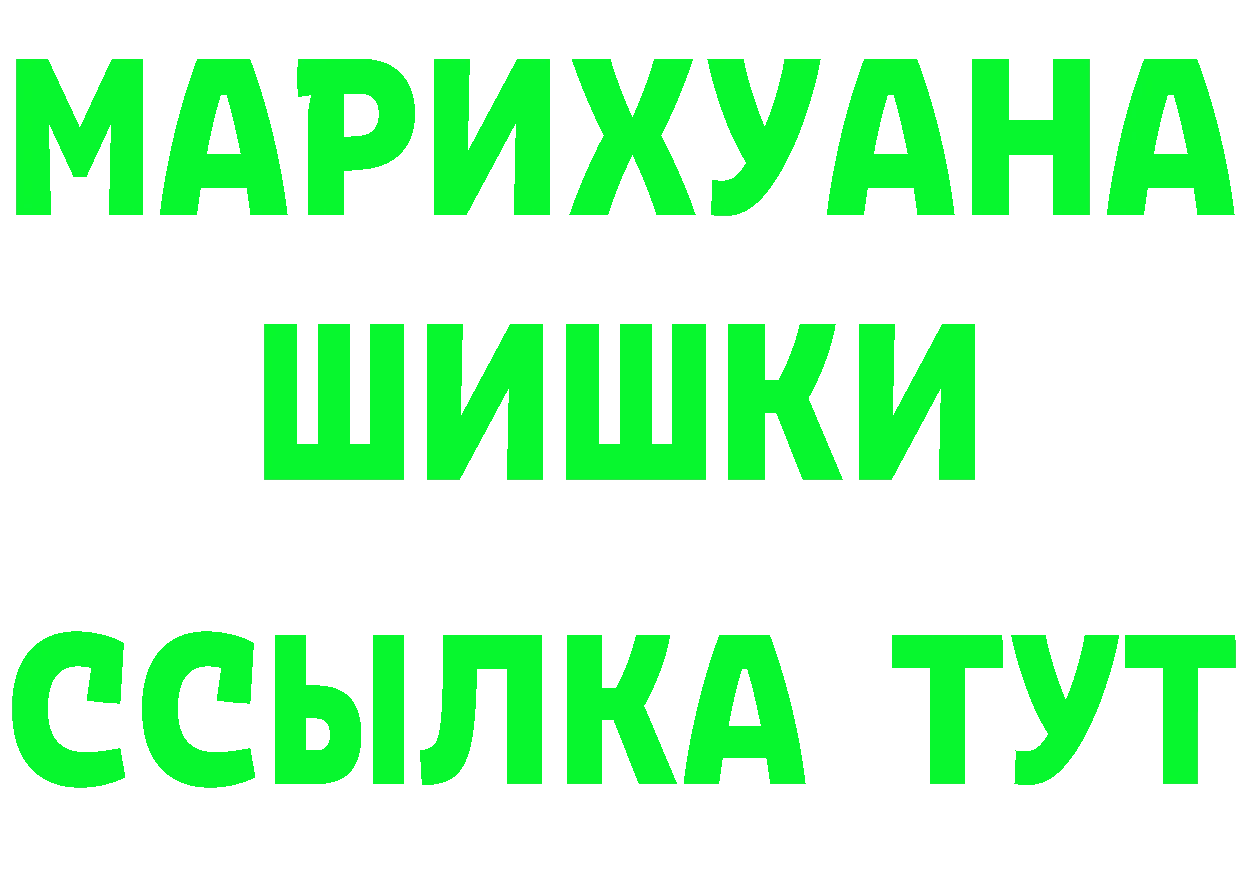 МАРИХУАНА
ШИШКИ
ССЫЛКА ТУТ